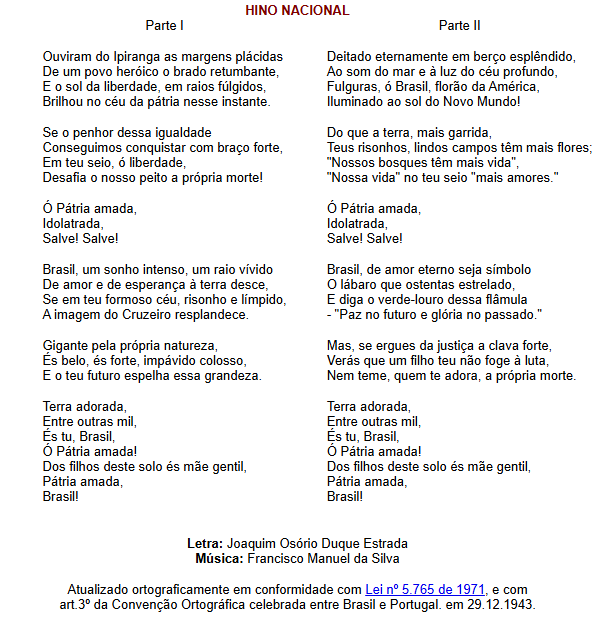 HINO NACIONAL

Parte I

Ouviram do Ipiranga as margens plácidas
De um povo heróico o brado retumbante,
E o sol da liberdade, em raios fúlgidos,
Brilhou no céu da pátria nesse instante.

Se o penhor dessa igualdade
Conseguimos conquistar com braço forte,
Em teu seio, ó liberdade,
Desafia o nosso peito a própria morte!

Ó Pátria amada,
Idolatrada,
Salve! Salve!

Brasil, um sonho intenso, um raio vívido
De amor e de esperança à terra desce,
Se em teu formoso céu, risonho e límpido,
A imagem do Cruzeiro resplandece.

Gigante pela própria natureza,
És belo, és forte, impávido colosso,
E o teu futuro espelha essa grandeza.

Terra adorada,
Entre outras mil,
És tu, Brasil,
Ó Pátria amada!
Dos filhos deste solo és mãe gentil,
Pátria amada,
Brasil!

Parte II

Deitado eternamente em berço esplêndido,
Ao som do mar e à luz do céu profundo,
Fulguras, ó Brasil, florão da América,
Iluminado ao sol do Novo Mundo!

Do que a terra, mais garrida,
Teus risonhos, lindos campos têm mais flores;
"Nossos bosques têm mais vida",
"Nossa vida" no teu seio "mais amores."

Ó Pátria amada,
Idolatrada,
Salve! Salve!

Brasil, de amor eterno seja símbolo
O lábaro que ostentas estrelado,
E diga o verde-louro dessa flâmula
- "Paz no futuro e glória no passado."

Mas, se ergues da justiça a clava forte,
Verás que um filho teu não foge à luta,
Nem teme, quem te adora, a própria morte.

Terra adorada,
Entre outras mil,
És tu, Brasil,
Ó Pátria amada!
Dos filhos deste solo és mãe gentil,
Pátria amada,
Brasil!

Letra: Joaquim Osório Duque Estrada
Música: Francisco Manuel da Silva

Atualizado ortograficamente em conformidade com Lei nº 5.765 de 1971, e com art.3º da Convenção Ortográfica celebrada entre Brasil e Portugal. em 29.12.1943.